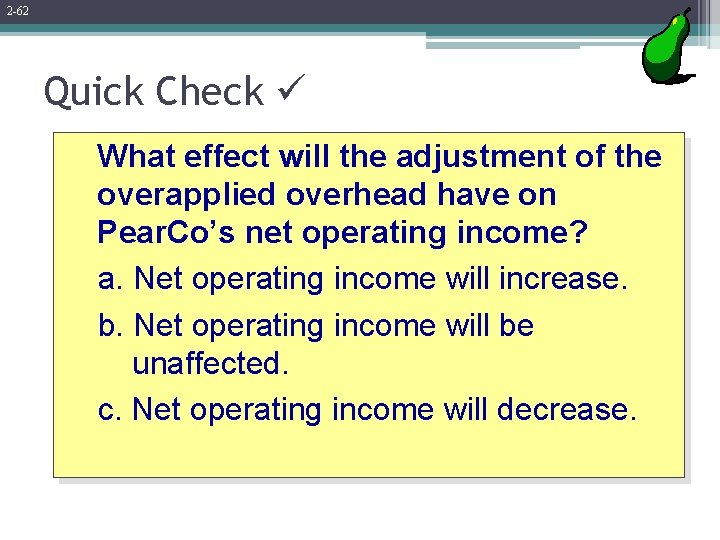 2-62

Quick Check ✓

What effect will the adjustment of the overapplied overhead have on PearCo's net operating income?

a. Net operating income will increase.

b. Net operating income will be unaffected.

c. Net operating income will decrease.